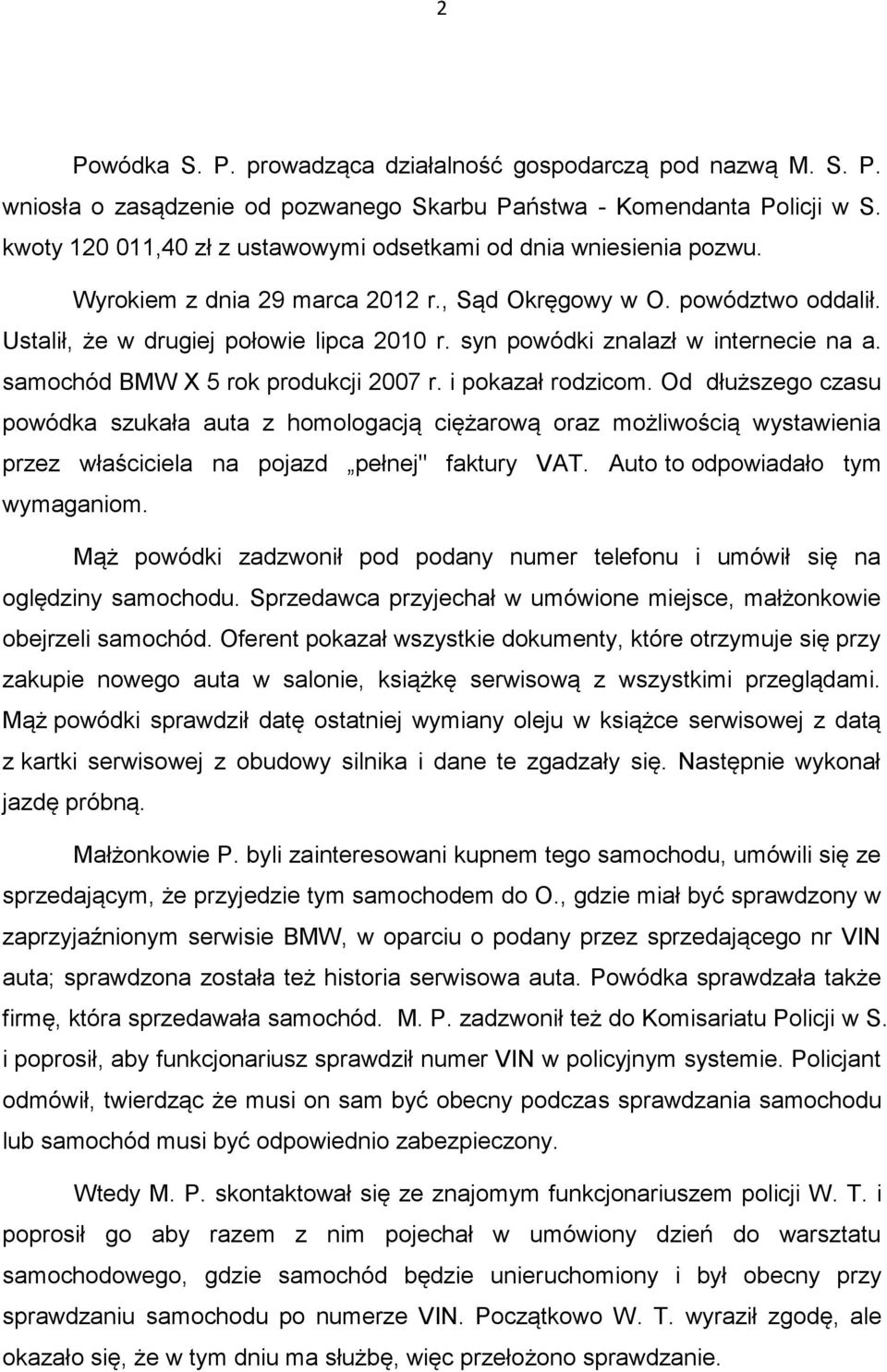 2

Powódka S. P. prowadząca działalność gospodarczą pod nazwą M. S. P. wniosła o zasądzenie od pozwanego Skarbu Państwa - Komendanta Policji w S. kwoty 120 011,40 zł z ustawowymi odsetkami od dnia wniesienia pozwu.

Wyrokiem z dnia 29 marca 2012 r., Sąd Okręgowy w O. powództwo oddalił. Ustalił, że w drugiej połowie lipca 2010 r. syn powódki znalazł w internecie na a. samochód BMW X 5 rok produkcji 2007 r. i pokazał rodzicom. Od dłuższego czasu powódka szukała auta z homologacją ciężarową oraz możliwością wystawienia przez właściciela na pojazd „pełnej" faktury VAT. Auto to odpowiadało tym wymaganiom.

Mąż powódki zadzwonił pod podany numer telefonu i umówił się na oględziny samochodu. Sprzedawca przyjechał w umówione miejsce, małżonkowie obejrzeli samochód. Oferent pokazał wszystkie dokumenty, które otrzymuje się przy zakupie nowego auta w salonie, książkę serwisową z wszystkimi przeglądami. Mąż powódki sprawdził datę ostatniej wymiany oleju w książce serwisowej z datą z kartki serwisowej z obudowy silnika i dane te zgadzały się. Następnie wykonał jazdę próbną.

Małżonkowie P. byli zainteresowani kupnem tego samochodu, umówili się ze sprzedającym, że przyjedzie tym samochodem do O., gdzie miał być sprawdzony w zaprzyjaźnionym serwisie BMW, w oparciu o podany przez sprzedającego nr VIN auta; sprawdzona została też historia serwisowa auta. Powódka sprawdzała także firmę, która sprzedawała samochód. M. P. zadzwonił też do Komisariatu Policji w S. i poprosił, aby funkcjonariusz sprawdził numer VIN w policyjnym systemie. Policjant odmówił, twierdząc że musi on sam być obecny podczas sprawdzania samochodu lub samochód musi być odpowiednio zabezpieczony.

Wtedy M. P. skontaktował się ze znajomym funkcjonariuszem policji W. T. i poprosił go aby razem z nim pojechał w umówiony dzień do warsztatu samochodowego, gdzie samochód będzie unieruchomiony i był obecny przy sprawdzaniu samochodu po numerze VIN. Początkowo W. T. wyraził zgodę, ale okazało się, że w tym dniu ma służbę, więc przełożono sprawdzanie.